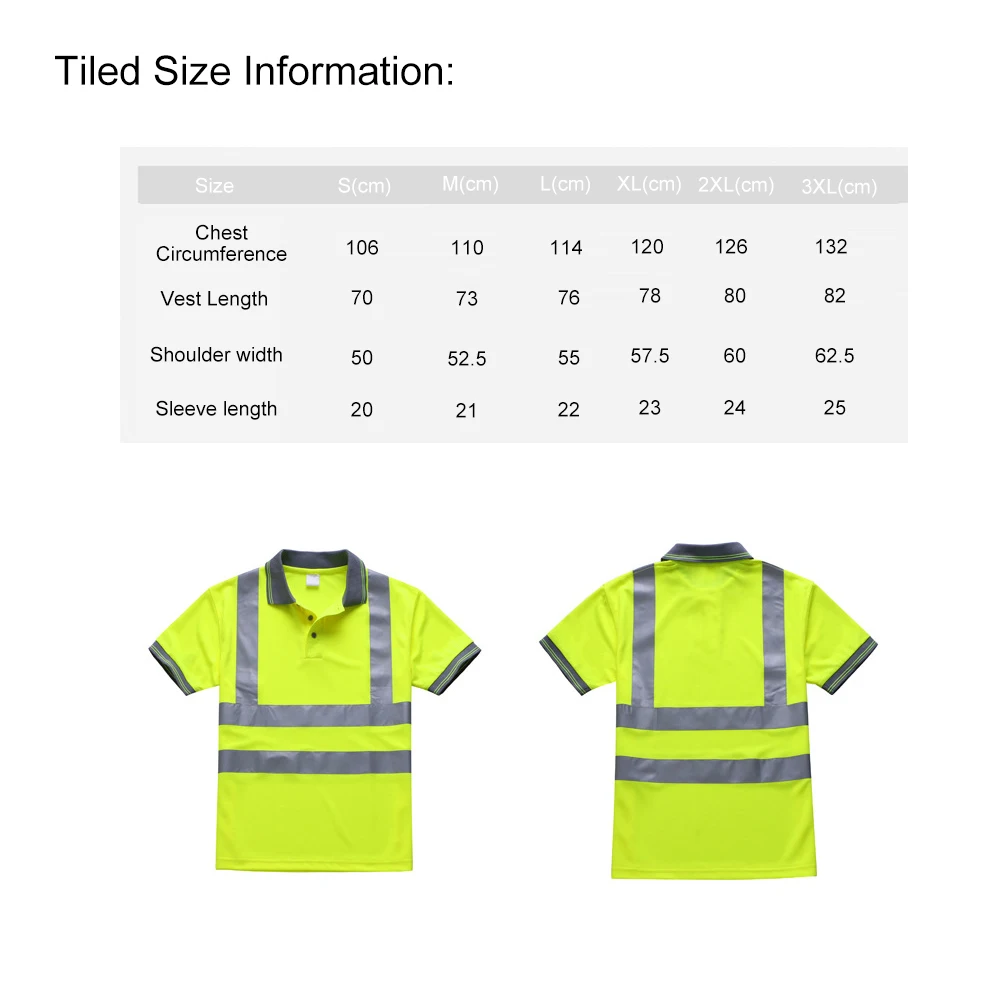 Tiled Size Information:

| Size | S(cm) | M(cm) | L(cm) | XL(cm) | 2XL(cm) | 3XL(cm) |
|---|---|---|---|---|---|---|
| Chest Circumference | 106 | 110 | 114 | 120 | 126 | 132 |
| Vest Length | 70 | 73 | 76 | 78 | 80 | 82 |
| Shoulder width | 50 | 52.5 | 55 | 57.5 | 60 | 62.5 |
| Sleeve length | 20 | 21 | 22 | 23 | 24 | 25 |